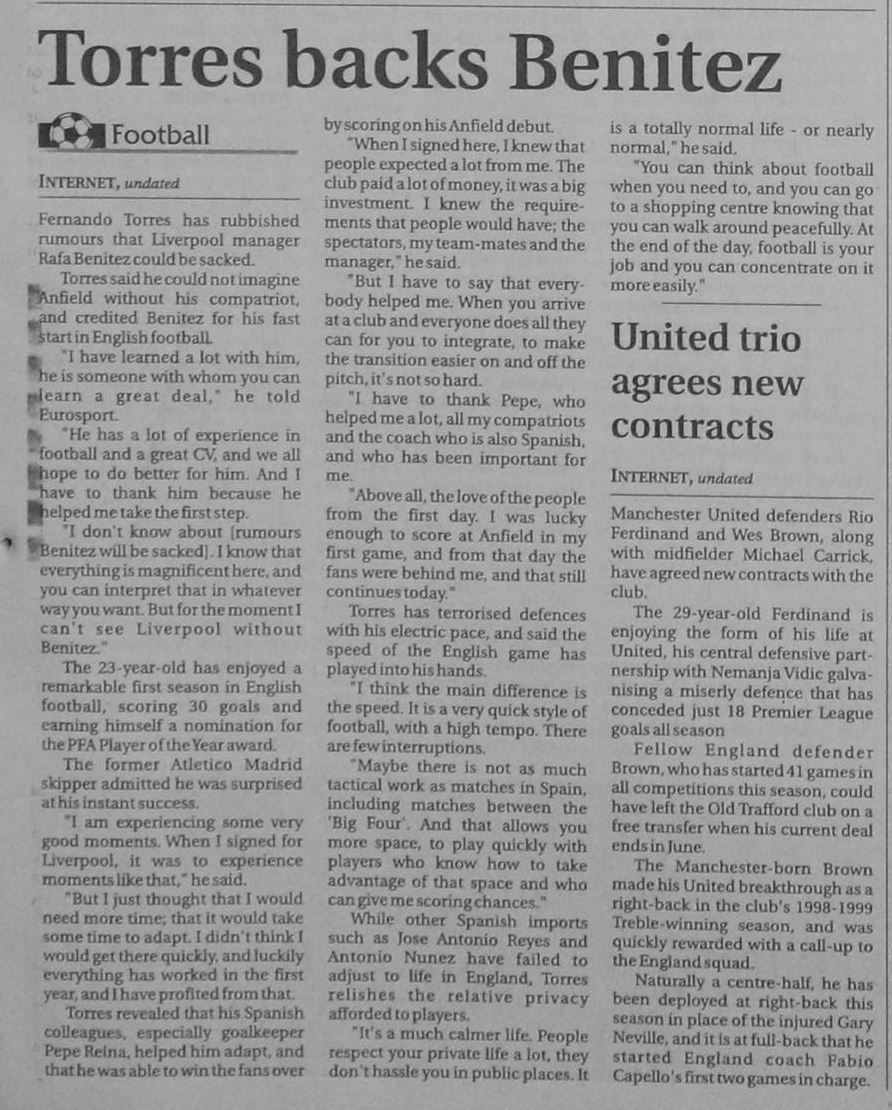 Torres backs Benitez

Football

INTERNET, undated

Fernando Torres has rubbished rumours that Liverpool manager Rafa Benitez could be sacked.

Torres said he could not imagine Anfield without his compatriot, and credited Benitez for his fast start in English football.

"I have learned a lot with him, he is someone with whom you can learn a great deal," he told Eurosport.

"He has a lot of experience in football and a great CV, and we all hope to do better for him. And I have to thank him because he helped me take the first step.

"I don't know about [rumours Benitez will be sacked]. I know that everything is magnificent here, and you can interpret that in whatever way you want. But for the moment I can't see Liverpool without Benitez."

The 23-year-old has enjoyed a remarkable first season in English football, scoring 30 goals and earning himself a nomination for the PFA Player of the Year award.

The former Atletico Madrid skipper admitted he was surprised at his instant success.

"I am experiencing some very good moments. When I signed for Liverpool, it was to experience moments like that," he said.

"But I just thought that I would need more time; that it would take some time to adapt. I didn't think I would get there quickly, and luckily everything has worked in the first year, and I have profited from that.

Torres revealed that his Spanish colleagues, especially goalkeeper Pepe Reina, helped him adapt, and that he was able to win the fans over by scoring on his Anfield debut.

"When I signed here, I knew that people expected a lot from me. The club paid a lot of money, it was a big investment. I knew the requirements that people would have; the spectators, my team-mates and the manager," he said.

"But I have to say that everybody helped me. When you arrive at a club and everyone does all they can for you to integrate, to make the transition easier on and off the pitch, it's not so hard.

"I have to thank Pepe, who helped me a lot, all my compatriots and the coach who is also Spanish, and who has been important for me.

"Above all, the love of the people from the first day. I was lucky enough to score at Anfield in my first game, and from that day the fans were behind me, and that still continues today."

Torres has terrorised defences with his electric pace, and said the speed of the English game has played into his hands.

"I think the main difference is the speed. It is a very quick style of football, with a high tempo. There are few interruptions.

"Maybe there is not as much tactical work as matches in Spain, including matches between the 'Big Four'. And that allows you more space, to play quickly with players who know how to take advantage of that space and who can give me scoring chances."

While other Spanish imports such as Jose Antonio Reyes and Antonio Nunez have failed to adjust to life in England, Torres relishes the relative privacy afforded to players.

"It's a much calmer life. People respect your private life a lot, they don't hassle you in public places. It is a totally normal life - or nearly normal," he said.

"You can think about football when you need to, and you can go to a shopping centre knowing that you can walk around peacefully. At the end of the day, football is your job and you can concentrate on it more easily."

United trio agrees new contracts

INTERNET, undated

Manchester United defenders Rio Ferdinand and Wes Brown, along with midfielder Michael Carrick, have agreed new contracts with the club.

The 29-year-old Ferdinand is enjoying the form of his life at United, his central defensive partnership with Nemanja Vidic galvanising a miserly defence that has conceded just 18 Premier League goals all season

Fellow England defender Brown, who has started 41 games in all competitions this season, could have left the Old Trafford club on a free transfer when his current deal ends in June.

The Manchester-born Brown made his United breakthrough as a right-back in the club's 1998-1999 Treble-winning season, and was quickly rewarded with a call-up to the England squad.

Naturally a centre-half, he has been deployed at right-back this season in place of the injured Gary Neville, and it is at full-back that he started England coach Fabio Capello's first two games in charge.